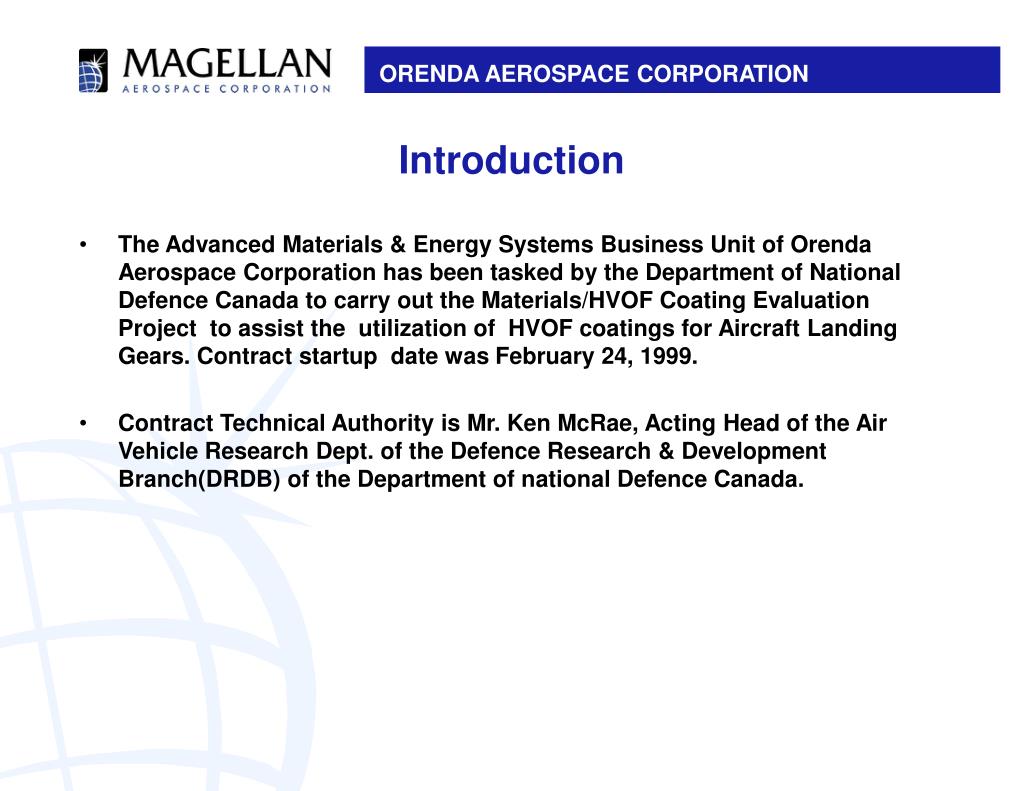 MAGELLAN
AEROSPACE CORPORATION

ORENDA AEROSPACE CORPORATION

Introduction

• The Advanced Materials & Energy Systems Business Unit of Orenda Aerospace Corporation has been tasked by the Department of National Defence Canada to carry out the Materials/HVOF Coating Evaluation Project to assist the utilization of HVOF coatings for Aircraft Landing Gears. Contract startup date was February 24, 1999.

• Contract Technical Authority is Mr. Ken McRae, Acting Head of the Air Vehicle Research Dept. of the Defence Research & Development Branch(DRDB) of the Department of national Defence Canada.